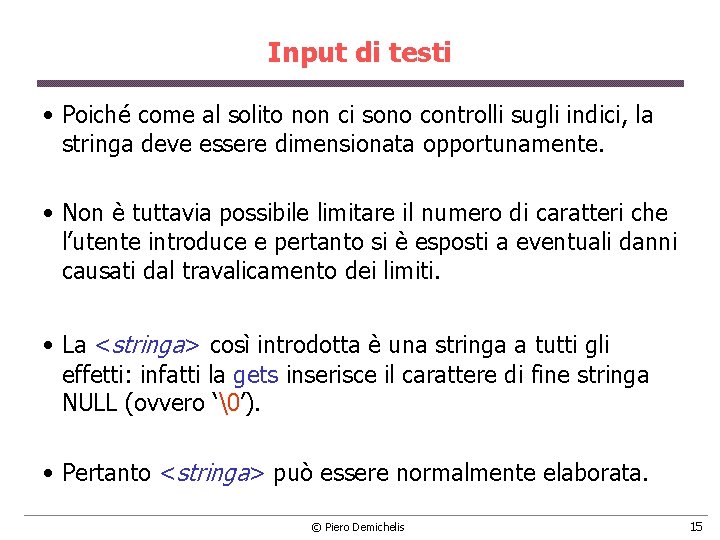 Input di testi

• Poiché come al solito non ci sono controlli sugli indici, la stringa deve essere dimensionata opportunamente.

• Non è tuttavia possibile limitare il numero di caratteri che l'utente introduce e pertanto si è esposti a eventuali danni causati dal travalicamento dei limiti.

• La <stringa> così introdotta è una stringa a tutti gli effetti: infatti la gets inserisce il carattere di fine stringa NULL (ovvero '\0').

• Pertanto <stringa> può essere normalmente elaborata.

© Piero Demichelis

15